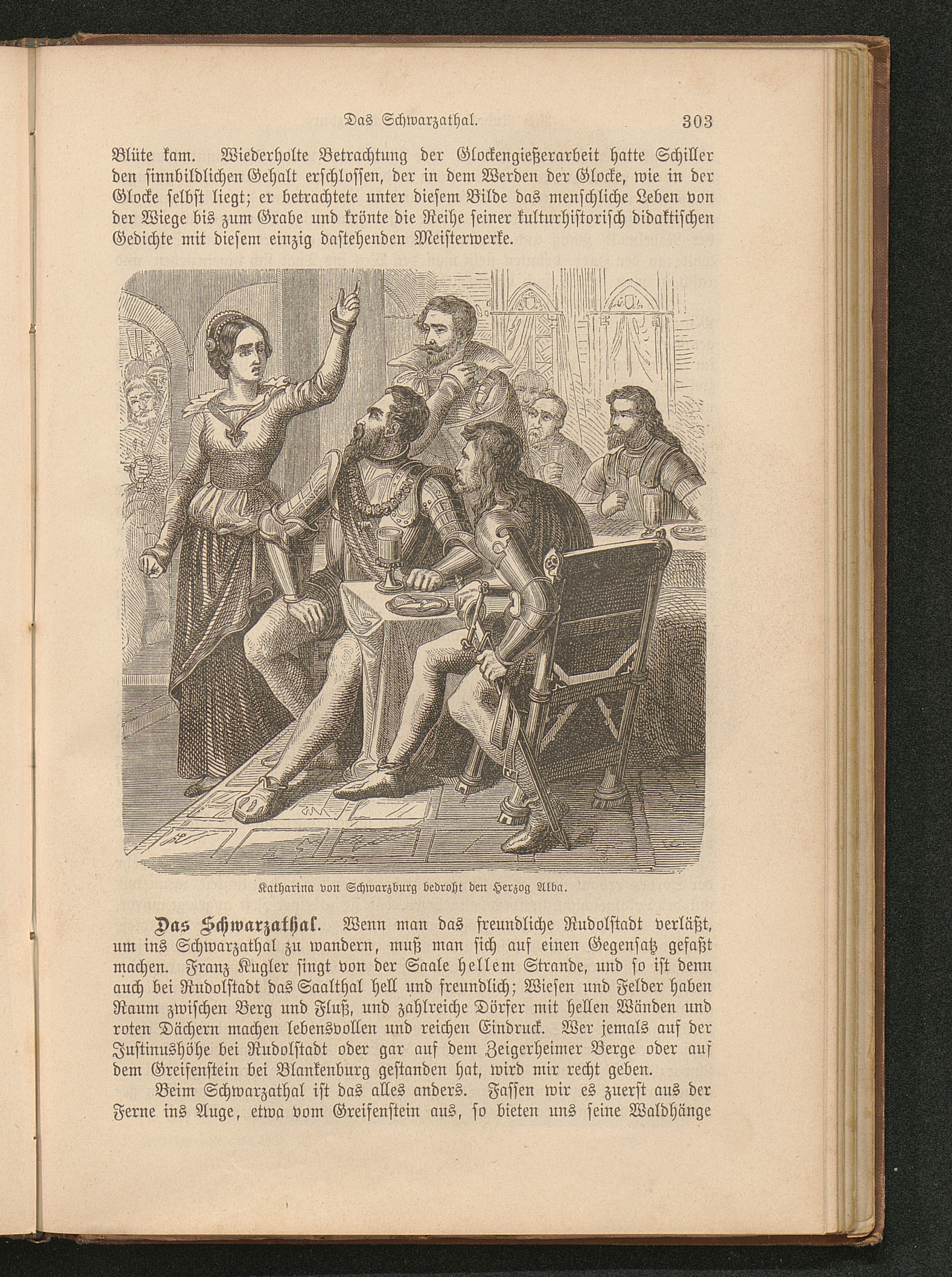 Das Schwarzathal. 303

Blüte kam. Wiederholte Betrachtung der Glockengießerarbeit hatte Schiller den sinnbildlichen Gehalt erschlossen, der in dem Werden der Glocke, wie in der Glocke selbst liegt; er betrachtete unter diesem Bilde das menschliche Leben von der Wiege bis zum Grabe und krönte die Reihe seiner kulturhistorisch didaktischen Gedichte mit diesem einzig dastehenden Meisterwerke.

Katharina von Schwarzburg bedroht den Herzog Alba.

Das Schwarzathal. Wenn man das freundliche Rudolstadt verläßt, um ins Schwarzathal zu wandern, muß man sich auf einen Gegensatz gefaßt machen. Franz Kugler singt von der Saale hellem Strande, und so ist denn auch bei Rudolstadt das Saalthal hell und freundlich; Wiesen und Felder haben Raum zwischen Berg und Fluß, und zahlreiche Dörfer mit hellen Wänden und roten Dächern machen lebensvollen und reichen Eindruck. Wer jemals auf der Justinushöhe bei Rudolstadt oder gar auf dem Zeigerheimer Berge oder auf dem Greifenstein bei Blankenburg gestanden hat, wird mir recht geben.

Beim Schwarzathal ist das alles anders. Fassen wir es zuerst aus der Ferne ins Auge, etwa vom Greifenstein aus, so bieten uns seine Waldhänge